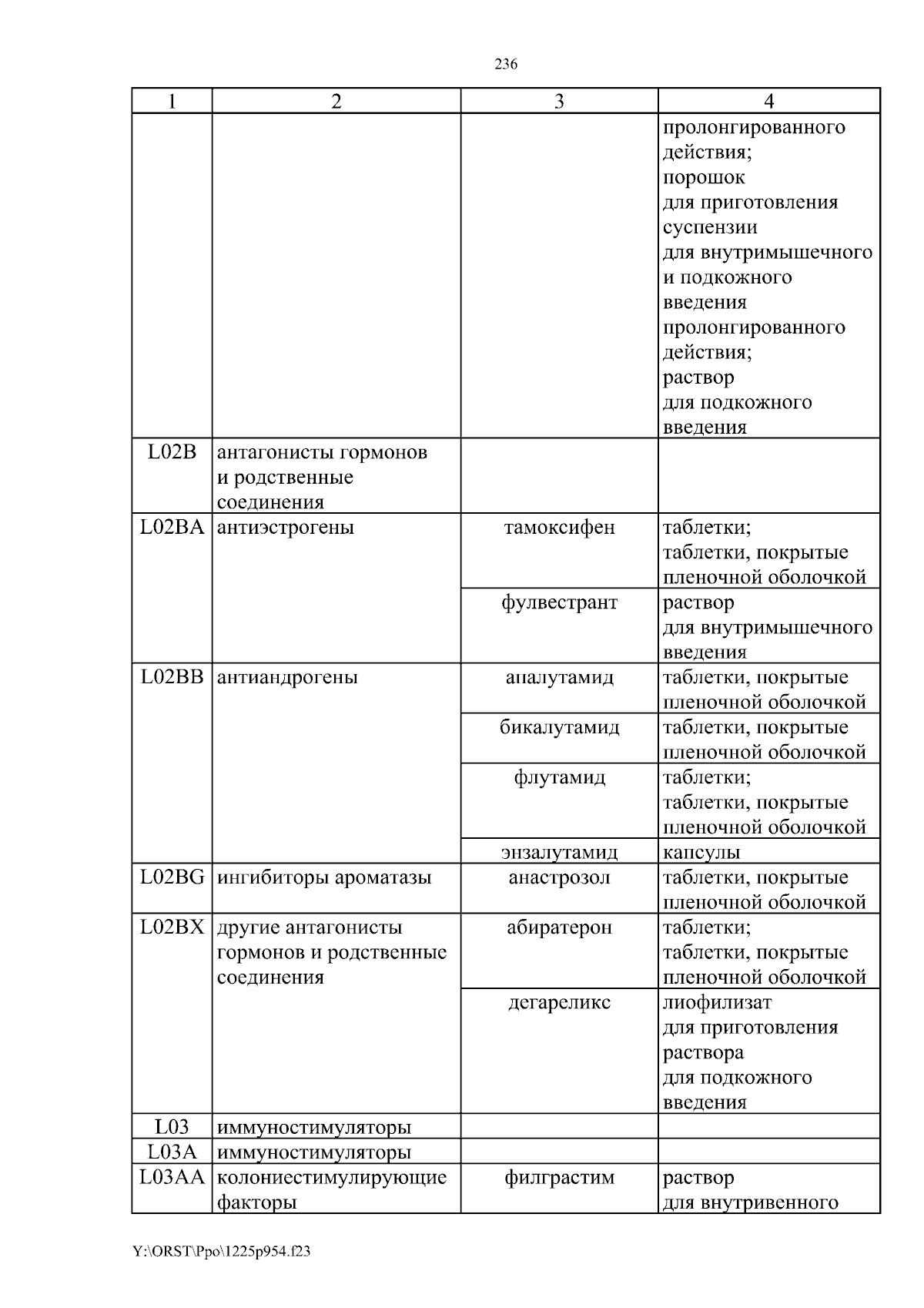 236

| 1 | 2 | 3 | 4 |
|---|---|---|---|
| | | | пролонгированного действия; порошок для приготовления суспензии для внутримышечного и подкожного введения пролонгированного действия; раствор для подкожного введения |
| L02B | антагонисты гормонов и родственные соединения | | |
| L02BA | антиэстрогены | тамоксифен | таблетки; таблетки, покрытые пленочной оболочкой |
| | | фулвестрант | раствор для внутримышечного введения |
| L02BB | антиандрогены | апалутамид | таблетки, покрытые пленочной оболочкой |
| | | бикалутамид | таблетки, покрытые пленочной оболочкой |
| | | флутамид | таблетки; таблетки, покрытые пленочной оболочкой |
| | | энзалутамид | капсулы |
| L02BG | ингибиторы ароматазы | анастрозол | таблетки, покрытые пленочной оболочкой |
| L02BX | другие антагонисты гормонов и родственные соединения | абиратерон | таблетки; таблетки, покрытые пленочной оболочкой |
| | | дегареликс | лиофилизат для приготовления раствора для подкожного введения |
| L03 | иммуностимуляторы | | |
| L03A | иммуностимуляторы | | |
| L03AA | колониестимулирующие факторы | филграстим | раствор для внутривенного |

Y:\ORST\Ppo\1225p954.f23